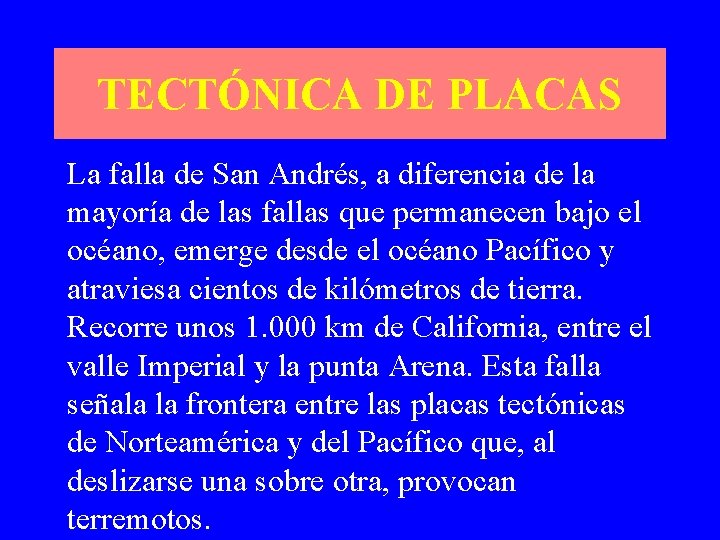 TECTÓNICA DE PLACAS

La falla de San Andrés, a diferencia de la mayoría de las fallas que permanecen bajo el océano, emerge desde el océano Pacífico y atraviesa cientos de kilómetros de tierra. Recorre unos 1.000 km de California, entre el valle Imperial y la punta Arena. Esta falla señala la frontera entre las placas tectónicas de Norteamérica y del Pacífico que, al deslizarse una sobre otra, provocan terremotos.